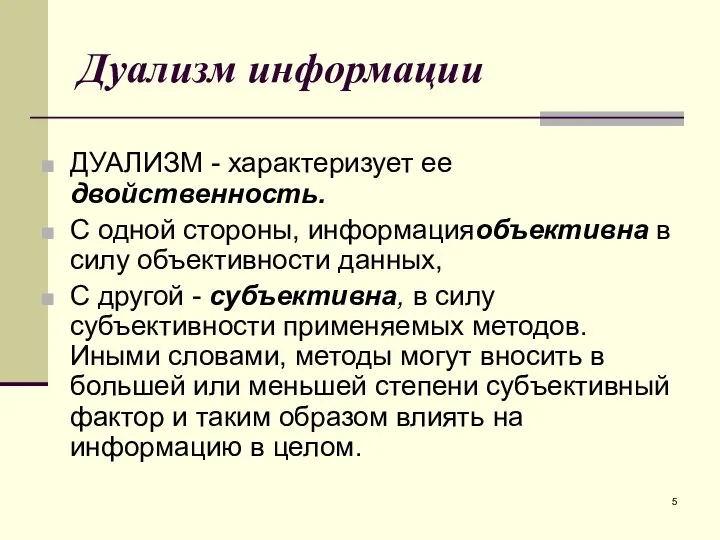 Дуализм информации

ДУАЛИЗМ - характеризует ее двойственность.

С одной стороны, информацияобъективна в силу объективности данных,

С другой - субъективна, в силу субъективности применяемых методов. Иными словами, методы могут вносить в большей или меньшей степени субъективный фактор и таким образом влиять на информацию в целом.

5